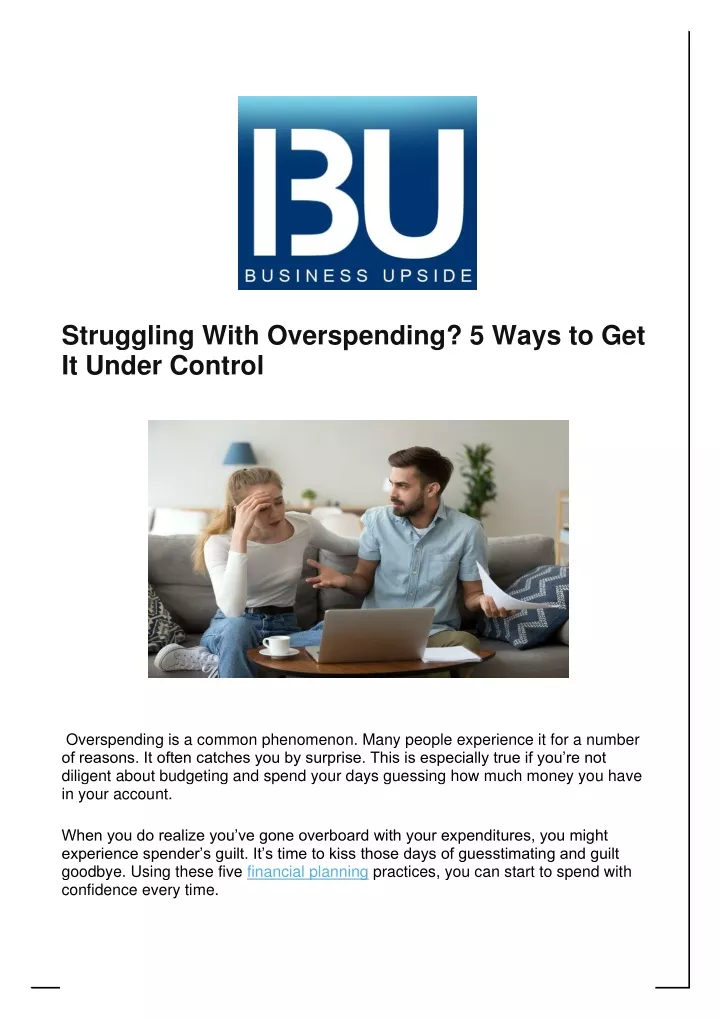 BU
BUSINESS UPSIDE

Struggling With Overspending? 5 Ways to Get It Under Control

Overspending is a common phenomenon. Many people experience it for a number of reasons. It often catches you by surprise. This is especially true if you're not diligent about budgeting and spend your days guessing how much money you have in your account.

When you do realize you've gone overboard with your expenditures, you might experience spender's guilt. It's time to kiss those days of guesstimating and guilt goodbye. Using these five financial planning practices, you can start to spend with confidence every time.